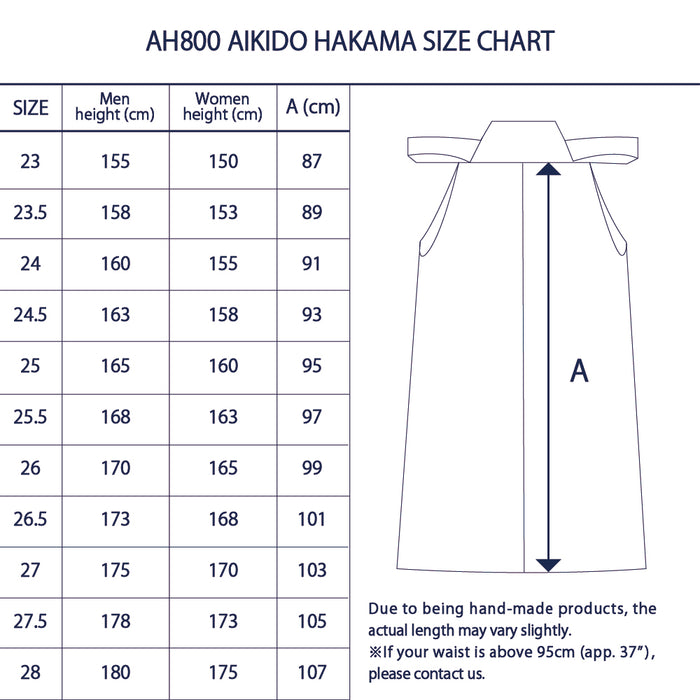 AH800 AIKIDO HAKAMA SIZE CHART

| SIZE | Men height (cm) | Women height (cm) | A (cm) |
|---|---|---|---|
| 23 | 155 | 150 | 87 |
| 23.5 | 158 | 153 | 89 |
| 24 | 160 | 155 | 91 |
| 24.5 | 163 | 158 | 93 |
| 25 | 165 | 160 | 95 |
| 25.5 | 168 | 163 | 97 |
| 26 | 170 | 165 | 99 |
| 26.5 | 173 | 168 | 101 |
| 27 | 175 | 170 | 103 |
| 27.5 | 178 | 173 | 105 |
| 28 | 180 | 175 | 107 |

A

Due to being hand-made products, the actual length may vary slightly.
※If your waist is above 95cm (app. 37″), please contact us.